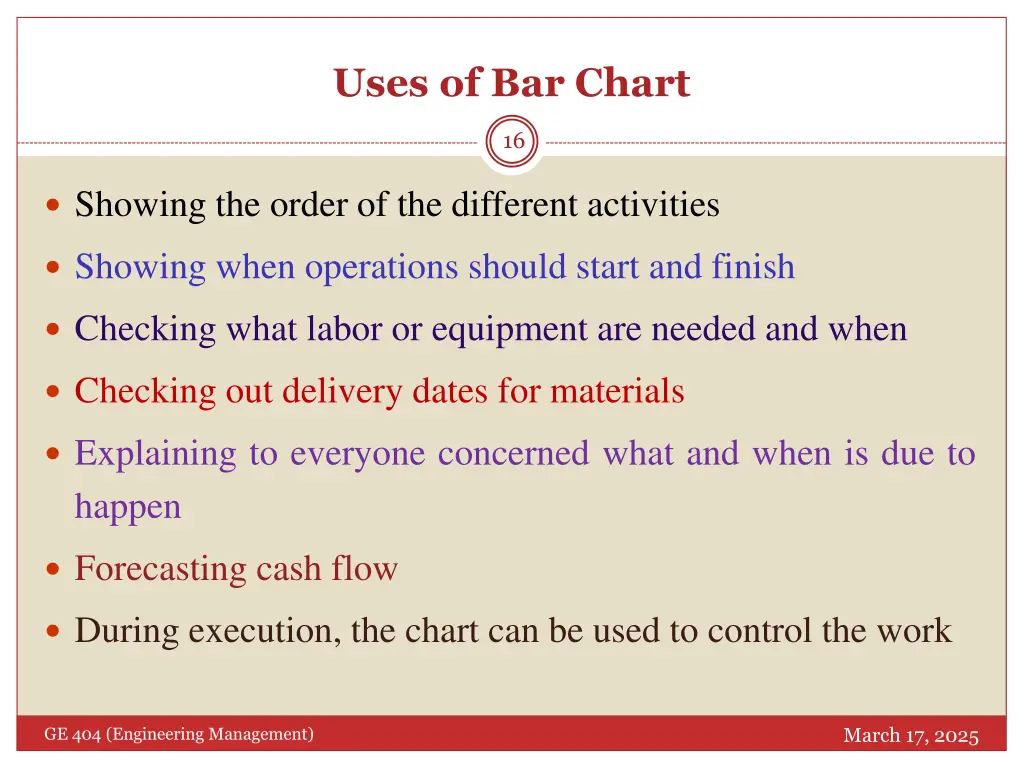 Uses of Bar Chart

16

- Showing the order of the different activities
- Showing when operations should start and finish
- Checking what labor or equipment are needed and when
- Checking out delivery dates for materials
- Explaining to everyone concerned what and when is due to happen
- Forecasting cash flow
- During execution, the chart can be used to control the work

GE 404 (Engineering Management)

March 17, 2025